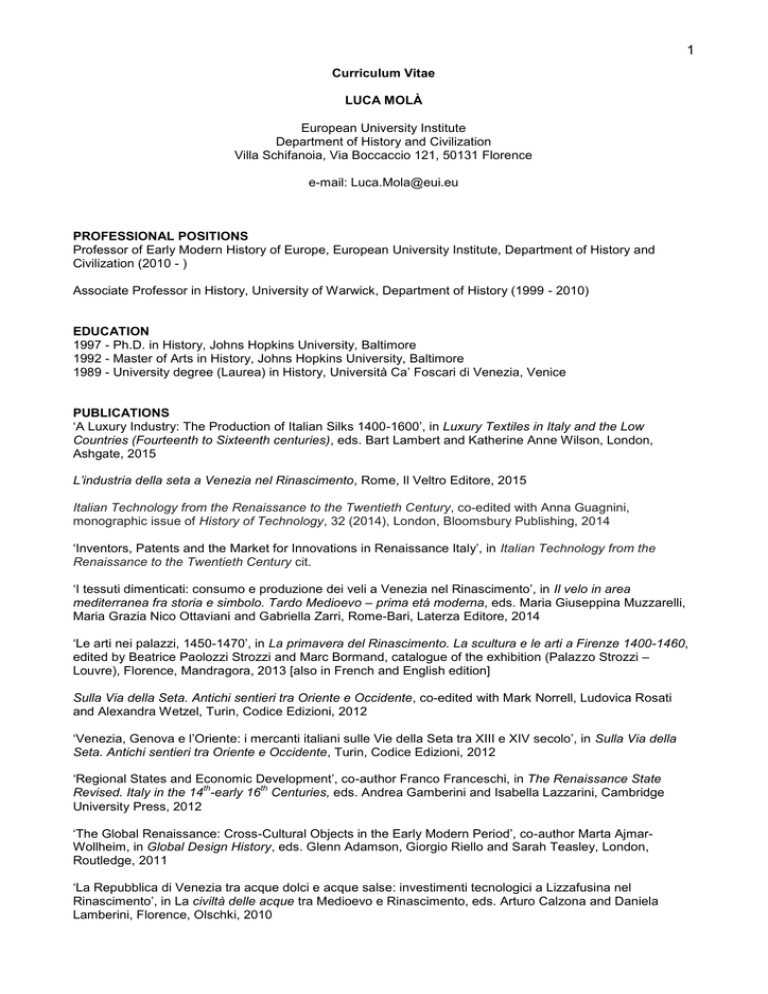 1

Curriculum Vitae

LUCA MOLÀ

European University Institute
Department of History and Civilization
Villa Schifanoia, Via Boccaccio 121, 50131 Florence

e-mail: Luca.Mola@eui.eu

PROFESSIONAL POSITIONS
Professor of Early Modern History of Europe, European University Institute, Department of History and Civilization (2010 - )

Associate Professor in History, University of Warwick, Department of History (1999 - 2010)

EDUCATION
1997 - Ph.D. in History, Johns Hopkins University, Baltimore
1992 - Master of Arts in History, Johns Hopkins University, Baltimore
1989 - University degree (Laurea) in History, Università Ca' Foscari di Venezia, Venice

PUBLICATIONS
'A Luxury Industry: The Production of Italian Silks 1400-1600', in Luxury Textiles in Italy and the Low Countries (Fourteenth to Sixteenth centuries), eds. Bart Lambert and Katherine Anne Wilson, London, Ashgate, 2015

L'industria della seta a Venezia nel Rinascimento, Rome, Il Veltro Editore, 2015

Italian Technology from the Renaissance to the Twentieth Century, co-edited with Anna Guagnini, monographic issue of History of Technology, 32 (2014), London, Bloomsbury Publishing, 2014

'Inventors, Patents and the Market for Innovations in Renaissance Italy', in Italian Technology from the Renaissance to the Twentieth Century cit.

'I tessuti dimenticati: consumo e produzione dei veli a Venezia nel Rinascimento', in Il velo in area mediterranea fra storia e simbolo. Tardo Medioevo – prima età moderna, eds. Maria Giuseppina Muzzarelli, Maria Grazia Nico Ottaviani and Gabriella Zarri, Rome-Bari, Laterza Editore, 2014

'Le arti nei palazzi, 1450-1470', in La primavera del Rinascimento. La scultura e le arti a Firenze 1400-1460, edited by Beatrice Paolozzi Strozzi and Marc Bormand, catalogue of the exhibition (Palazzo Strozzi – Louvre), Florence, Mandragora, 2013 [also in French and English edition]

Sulla Via della Seta. Antichi sentieri tra Oriente e Occidente, co-edited with Mark Norrell, Ludovica Rosati and Alexandra Wetzel, Turin, Codice Edizioni, 2012

'Venezia, Genova e l'Oriente: i mercanti italiani sulle Vie della Seta tra XIII e XIV secolo', in Sulla Via della Seta. Antichi sentieri tra Oriente e Occidente, Turin, Codice Edizioni, 2012

'Regional States and Economic Development', co-author Franco Franceschi, in The Renaissance State Revised. Italy in the $14^{th}$-early $16^{th}$ Centuries, eds. Andrea Gamberini and Isabella Lazzarini, Cambridge University Press, 2012

'The Global Renaissance: Cross-Cultural Objects in the Early Modern Period', co-author Marta Ajmar-Wollheim, in Global Design History, eds. Glenn Adamson, Giorgio Riello and Sarah Teasley, London, Routledge, 2011

'La Repubblica di Venezia tra acque dolci e acque salse: investimenti tecnologici a Lizzafusina nel Rinascimento', in La civiltà delle acque tra Medioevo e Rinascimento, eds. Arturo Calzona and Daniela Lamberini, Florence, Olschki, 2010